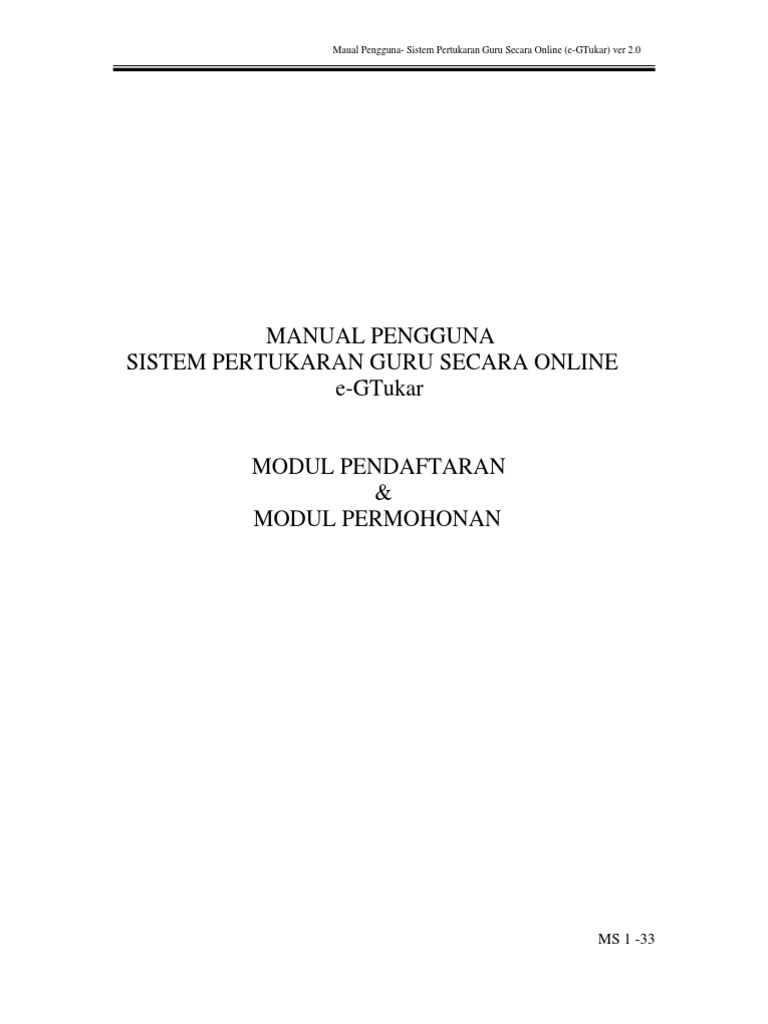 Maual Pengguna- Sistem Pertukaran Guru Secara Online (e-GTukar) ver 2.0

MANUAL PENGGUNA
SISTEM PERTUKARAN GURU SECARA ONLINE
e-GTukar

MODUL PENDAFTARAN
&
MODUL PERMOHONAN

MS 1 -33